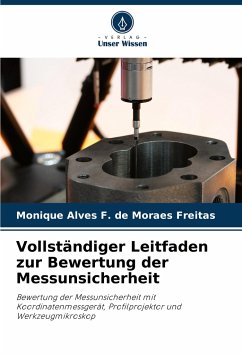 - VERLAG -
Unser Wissen

Monique Alves F. de Moraes Freitas

Vollständiger Leitfaden zur Bewertung der Messunsicherheit

Bewertung der Messunsicherheit mit Koordinatenmessgerät, Profilprojektor und Werkzeugmikroskop